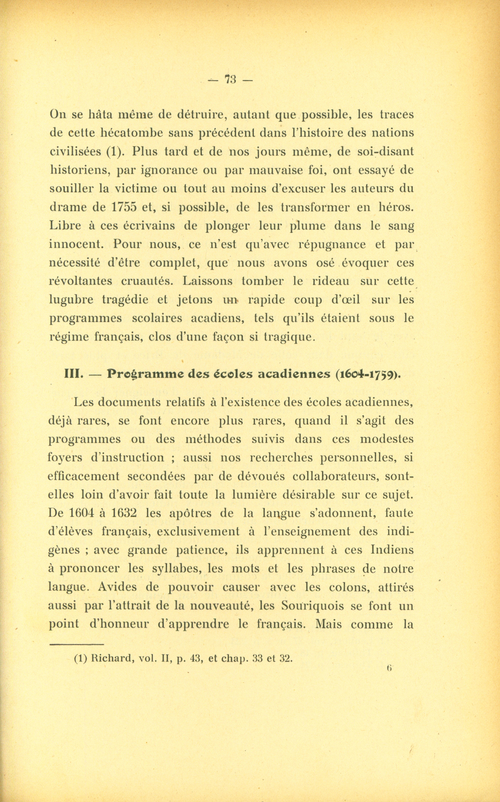 — 73 —

On se hâta même de détruire, autant que possible, les traces de cette hécatombe sans précédent dans l'histoire des nations civilisées (1). Plus tard et de nos jours même, de soi-disant historiens, par ignorance ou par mauvaise foi, ont essayé de souiller la victime ou tout au moins d'excuser les auteurs du drame de 1755 et, si possible, de les transformer en héros. Libre à ces écrivains de plonger leur plume dans le sang innocent. Pour nous, ce n'est qu'avec répugnance et par nécessité d'être complet, que nous avons osé évoquer ces révoltantes cruautés. Laissons tomber le rideau sur cette lugubre tragédie et jetons un rapide coup d'œil sur les programmes scolaires acadiens, tels qu'ils étaient sous le régime français, clos d'une façon si tragique.

III. — Programme des écoles acadiennes (1604-1759).

Les documents relatifs à l'existence des écoles acadiennes, déjà rares, se font encore plus rares, quand il s'agit des programmes ou des méthodes suivis dans ces modestes foyers d'instruction ; aussi nos recherches personnelles, si efficacement secondées par de dévoués collaborateurs, sont-elles loin d'avoir fait toute la lumière désirable sur ce sujet. De 1604 à 1632 les apôtres de la langue s'adonnent, faute d'élèves français, exclusivement à l'enseignement des indigènes ; avec grande patience, ils apprennent à ces Indiens à prononcer les syllabes, les mots et les phrases de notre langue. Avides de pouvoir causer avec les colons, attirés aussi par l'attrait de la nouveauté, les Souriquois se font un point d'honneur d'apprendre le français. Mais comme la

(1) Richard, vol. II, p. 43, et chap. 33 et 32.

6